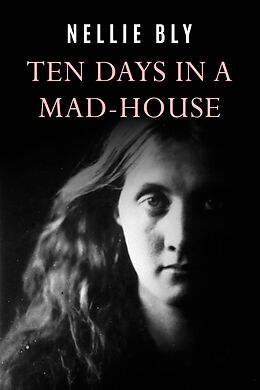 NELLIE BLY

TEN DAYS IN A MAD-HOUSE